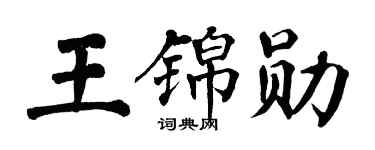 王锦勋
词典网